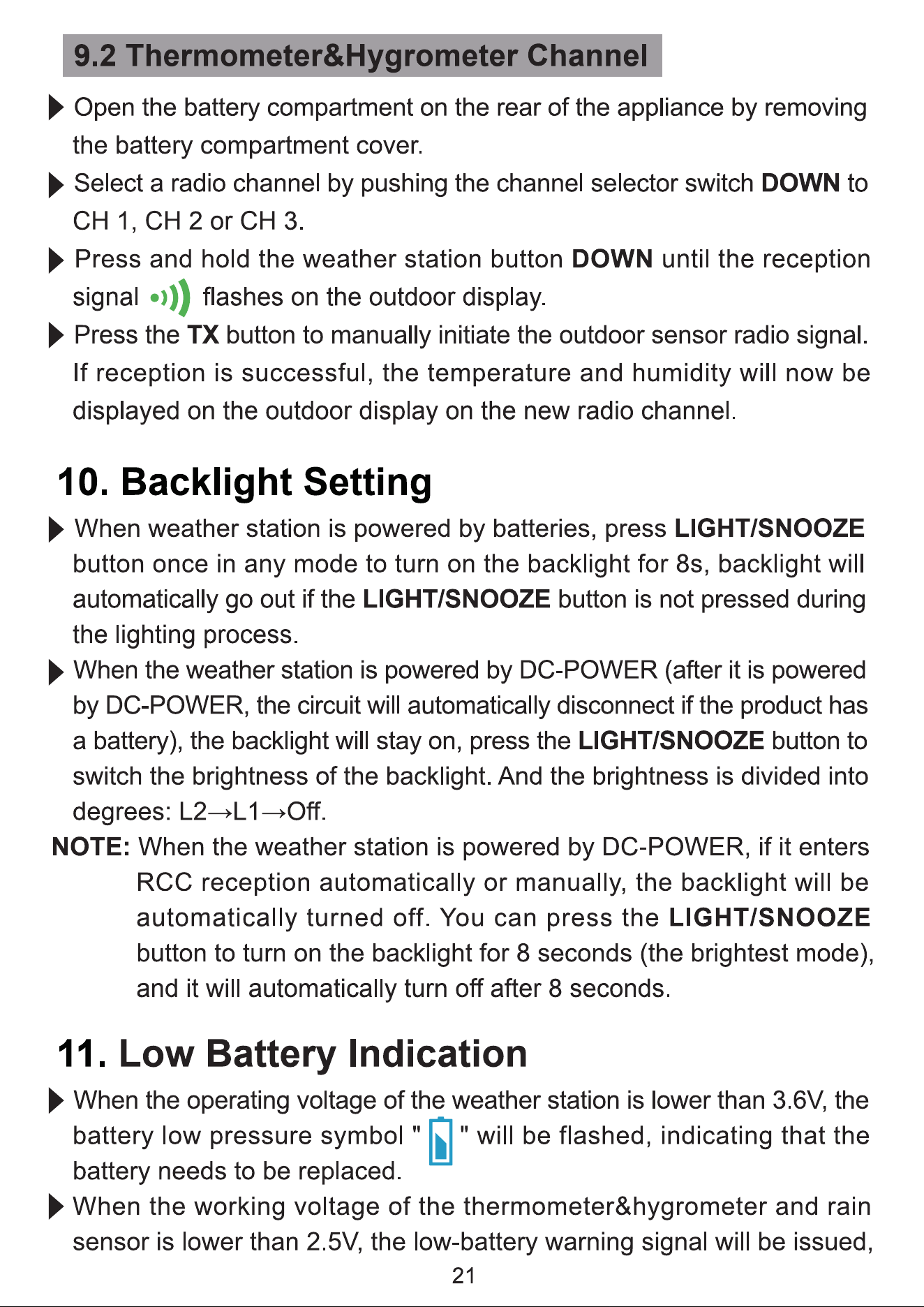 9.2 Thermometer&Hygrometer Channel

▶ Open the battery compartment on the rear of the appliance by removing the battery compartment cover.

▶ Select a radio channel by pushing the channel selector switch DOWN to CH 1, CH 2 or CH 3.

▶ Press and hold the weather station button DOWN until the reception signal flashes on the outdoor display.

▶ Press the TX button to manually initiate the outdoor sensor radio signal. If reception is successful, the temperature and humidity will now be displayed on the outdoor display on the new radio channel.

10. Backlight Setting

▶ When weather station is powered by batteries, press LIGHT/SNOOZE button once in any mode to turn on the backlight for 8s, backlight will automatically go out if the LIGHT/SNOOZE button is not pressed during the lighting process.

▶ When the weather station is powered by DC-POWER (after it is powered by DC-POWER, the circuit will automatically disconnect if the product has a battery), the backlight will stay on, press the LIGHT/SNOOZE button to switch the brightness of the backlight. And the brightness is divided into degrees: L2→L1→Off.

NOTE: When the weather station is powered by DC-POWER, if it enters RCC reception automatically or manually, the backlight will be automatically turned off. You can press the LIGHT/SNOOZE button to turn on the backlight for 8 seconds (the brightest mode), and it will automatically turn off after 8 seconds.

11. Low Battery Indication

▶ When the operating voltage of the weather station is lower than 3.6V, the battery low pressure symbol " " will be flashed, indicating that the battery needs to be replaced.

▶ When the working voltage of the thermometer&hygrometer and rain sensor is lower than 2.5V, the low-battery warning signal will be issued,

21